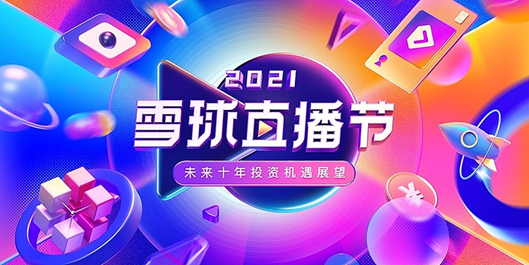 2021
雪球直播节
未来十年投资机遇展望
¥